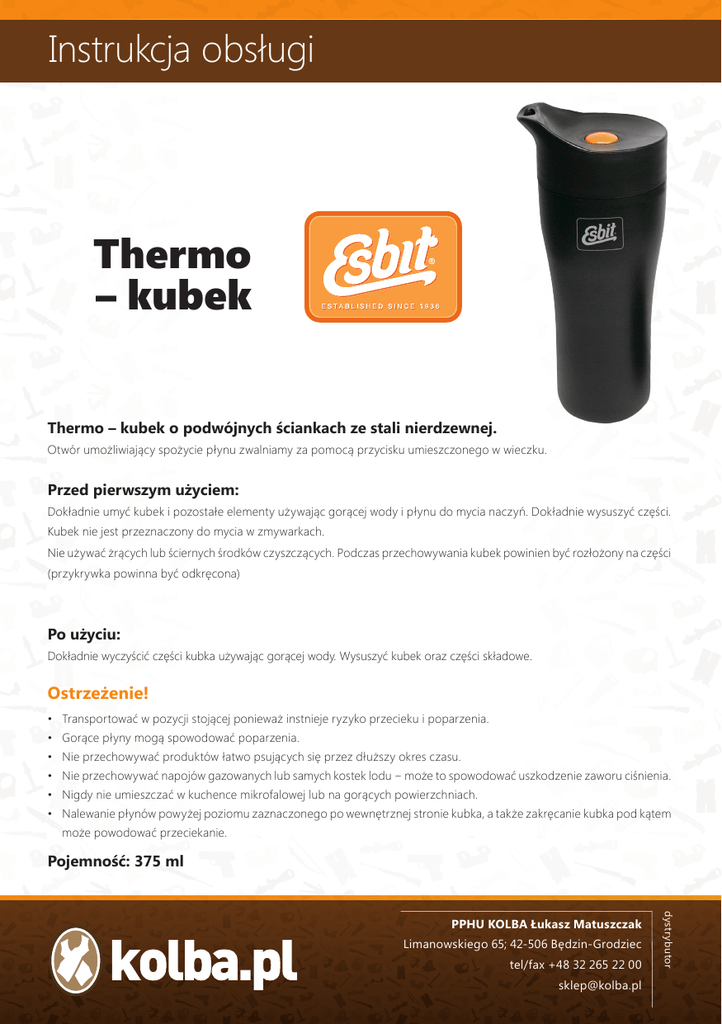 Instrukcja obsługi

Thermo – kubek

Esbit
ESTABLISHED SINCE 1936

Esbit

Thermo – kubek o podwójnych ściankach ze stali nierdzewnej.

Otwór umożliwiający spożycie płynu zwalniamy za pomocą przycisku umieszczonego w wieczku.

Przed pierwszym użyciem:

Dokładnie umyć kubek i pozostałe elementy używając gorącej wody i płynu do mycia naczyń. Dokładnie wysuszyć części. Kubek nie jest przeznaczony do mycia w zmywarkach.

Nie używać żrących lub ściernych środków czyszczących. Podczas przechowywania kubek powinien być rozłożony na części (przykrywka powinna być odkręcona)

Po użyciu:

Dokładnie wyczyścić części kubka używając gorącej wody. Wysuszyć kubek oraz części składowe.

Ostrzeżenie!

• Transportować w pozycji stojącej ponieważ instnieje ryzyko przecieku i poparzenia.
• Gorące płyny mogą spowodować poparzenia.
• Nie przechowywać produktów łatwo psujących się przez dłuższy okres czasu.
• Nie przechowywać napojów gazowanych lub samych kostek lodu – może to spowodować uszkodzenie zaworu ciśnienia.
• Nigdy nie umieszczać w kuchence mikrofalowej lub na gorących powierzchniach.
• Nalewanie płynów powyżej poziomu zaznaczonego po wewnętrznej stronie kubka, a także zakręcanie kubka pod kątem może powodować przeciekanie.

Pojemność: 375 ml

kolba.pl

PPHU KOLBA Łukasz Matuszczak
Limanowskiego 65; 42-506 Będzin-Grodziec
tel/fax +48 32 265 22 00
sklep@kolba.pl

dystrybutor